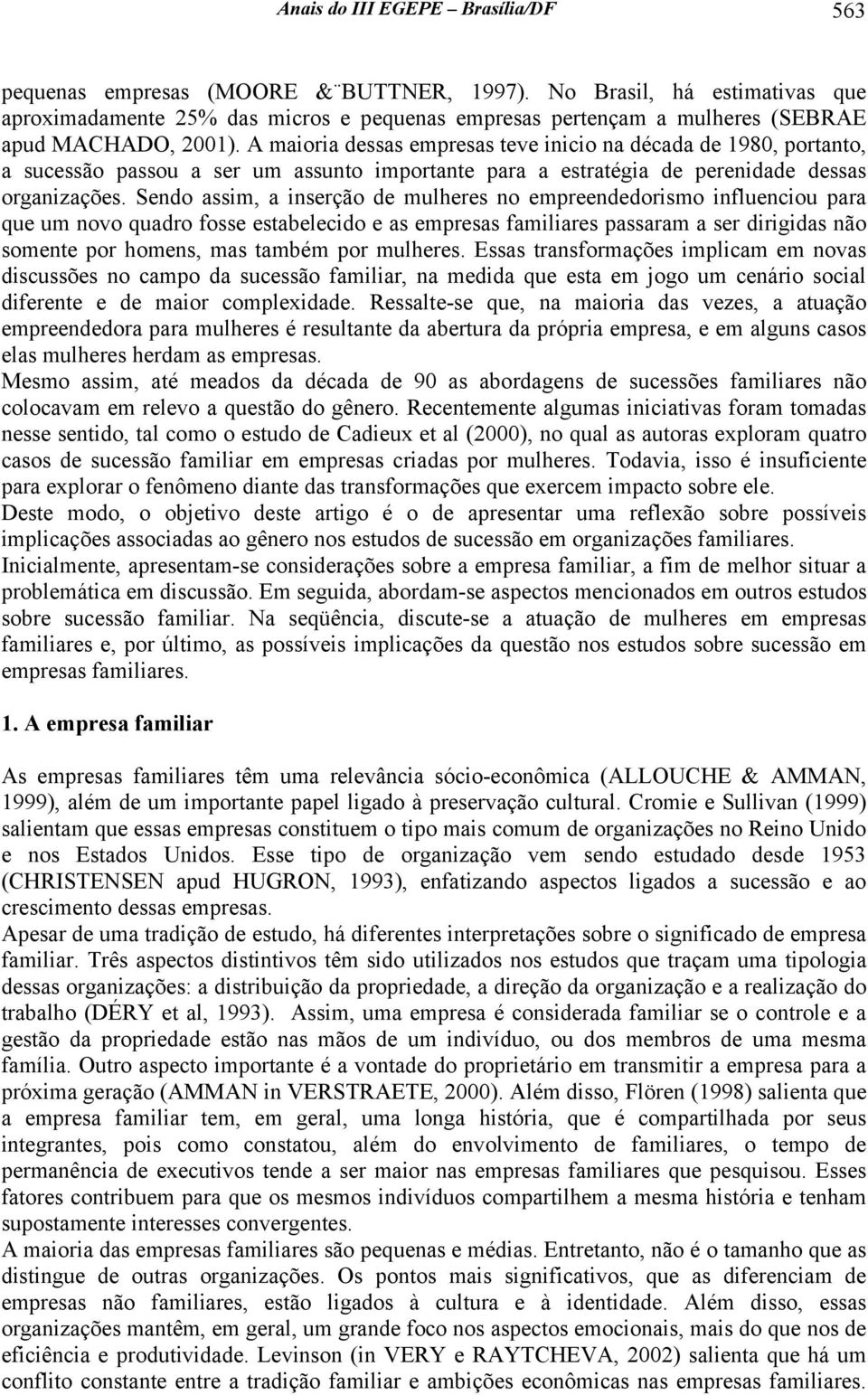 Anais do III EGEPE – Brasília/DF 563

pequenas empresas (MOORE & BUTTNER, 1997). No Brasil, há estimativas que aproximadamente 25% das micros e pequenas empresas pertençam a mulheres (SEBRAE apud MACHADO, 2001). A maioria dessas empresas teve inicio na década de 1980, portanto, a sucessão passou a ser um assunto importante para a estratégia de perenidade dessas organizações. Sendo assim, a inserção de mulheres no empreendedorismo influenciou para que um novo quadro fosse estabelecido e as empresas familiares passaram a ser dirigidas não somente por homens, mas também por mulheres. Essas transformações implicam em novas discussões no campo da sucessão familiar, na medida que esta em jogo um cenário social diferente e de maior complexidade. Ressalte-se que, na maioria das vezes, a atuação empreendedora para mulheres é resultante da abertura da própria empresa, e em alguns casos elas mulheres herdam as empresas.
Mesmo assim, até meados da década de 90 as abordagens de sucessões familiares não colocavam em relevo a questão do gênero. Recentemente algumas iniciativas foram tomadas nesse sentido, tal como o estudo de Cadieux et al (2000), no qual as autoras exploram quatro casos de sucessão familiar em empresas criadas por mulheres. Todavia, isso é insuficiente para explorar o fenômeno diante das transformações que exercem impacto sobre ele.
Deste modo, o objetivo deste artigo é o de apresentar uma reflexão sobre possíveis implicações associadas ao gênero nos estudos de sucessão em organizações familiares.
Inicialmente, apresentam-se considerações sobre a empresa familiar, a fim de melhor situar a problemática em discussão. Em seguida, abordam-se aspectos mencionados em outros estudos sobre sucessão familiar. Na seqüência, discute-se a atuação de mulheres em empresas familiares e, por último, as possíveis implicações da questão nos estudos sobre sucessão em empresas familiares.

1. A empresa familiar

As empresas familiares têm uma relevância sócio-econômica (ALLOUCHE & AMMAN, 1999), além de um importante papel ligado à preservação cultural. Cromie e Sullivan (1999) salientam que essas empresas constituem o tipo mais comum de organizações no Reino Unido e nos Estados Unidos. Esse tipo de organização vem sendo estudado desde 1953 (CHRISTENSEN apud HUGRON, 1993), enfatizando aspectos ligados a sucessão e ao crescimento dessas empresas.
Apesar de uma tradição de estudo, há diferentes interpretações sobre o significado de empresa familiar. Três aspectos distintivos têm sido utilizados nos estudos que traçam uma tipologia dessas organizações: a distribuição da propriedade, a direção da organização e a realização do trabalho (DÉRY et al, 1993). Assim, uma empresa é considerada familiar se o controle e a gestão da propriedade estão nas mãos de um indivíduo, ou dos membros de uma mesma família. Outro aspecto importante é a vontade do proprietário em transmitir a empresa para a próxima geração (AMMAN in VERSTRAETE, 2000). Além disso, Flören (1998) salienta que a empresa familiar tem, em geral, uma longa história, que é compartilhada por seus integrantes, pois como constatou, além do envolvimento de familiares, o tempo de permanência de executivos tende a ser maior nas empresas familiares que pesquisou. Esses fatores contribuem para que os mesmos indivíduos compartilhem a mesma história e tenham supostamente interesses convergentes.
A maioria das empresas familiares são pequenas e médias. Entretanto, não é o tamanho que as distingue de outras organizações. Os pontos mais significativos, que as diferenciam de empresas não familiares, estão ligados à cultura e à identidade. Além disso, essas organizações mantêm, em geral, um grande foco nos aspectos emocionais, mais do que nos de eficiência e produtividade. Levinson (in VERY e RAYTCHEVA, 2002) salienta que há um conflito constante entre a tradição familiar e ambições econômicas nas empresas familiares.